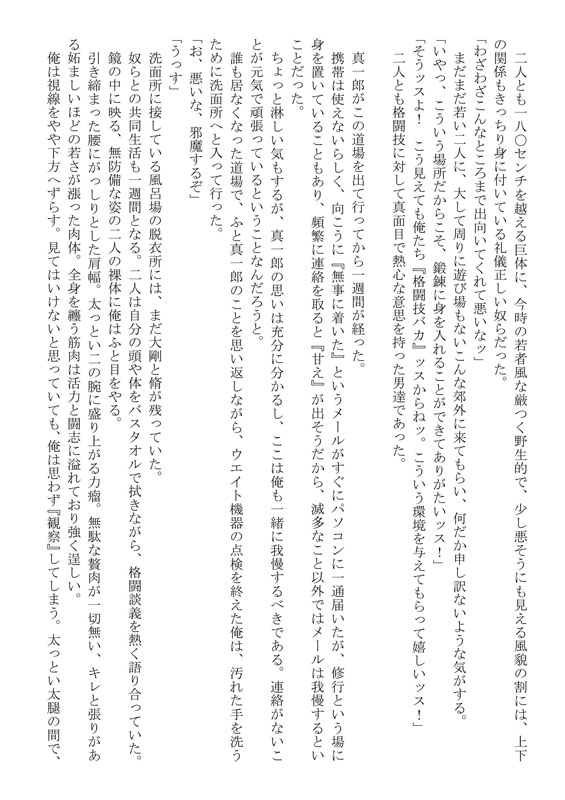 二人とも一八〇センチを越える巨体に、今時の若者風な厳つく野生的で、少し悪そうにも見える風貌の割には、上下の関係もきっちり身に付いている礼儀正しい奴らだった。

「わざわざこんなところまで出向いてくれて悪いなッ」

まだまだ若い二人に、大して周りに遊び場もないこんな郊外に来てもらい、何だか申し訳ないような気がする。

「いやっ、こういう場所だからこそ、鍛錬に身を入れることができてありがたいッス！」

「そうッスよ！　こう見えても俺たち『格闘技バカ』ッスからねッ。こういう環境を与えてもらって嬉しいッス！」

二人とも格闘技に対して真面目で熱心な意思を持った男達であった。

真一郎がこの道場を出て行ってから一週間が経った。

携帯は使えないらしく、向こうに『無事に着いた』というメールがすぐにパソコンに一通届いたが、修行という場に身を置いていることもあり、頻繁に連絡を取ると『甘え』が出そうだから、滅多なこと以外ではメールは我慢するということだった。

ちょっと淋しい気もするが、真一郎の思いは充分に分かるし、ここは俺も一緒に我慢するべきである。連絡がないことが元気で頑張っているということなんだろうと。

誰も居なくなった道場で、ふと真一郎のことを思い返しながら、ウエイト機器の点検を終えた俺は、汚れた手を洗うために洗面所へと入って行った。

「お、悪いな、邪魔するぞ」

「うっす」

洗面所に接している風呂場の脱衣所には、まだ大剛と脩が残っていた。

奴らとの共同生活も一週間となる。二人は自分の頭や体をバスタオルで拭きながら、格闘談義を熱く語り合っていた。

鏡の中に映る、無防備な姿の二人の裸体に俺はふと目をやる。

引き締まった腰にがっしりとした肩幅。太っとい二の腕に盛り上がる力瘤。無駄な贅肉が一切無い、キレと張りがある妬ましいほどの若さが漲った肉体。全身を纏う筋肉は活力と闘志に溢れており強く逞しい。

俺は視線をやや下方へずらす。見てはいけないと思っていても、俺は思わず『観察』してしまう。太っとい太腿の間で、